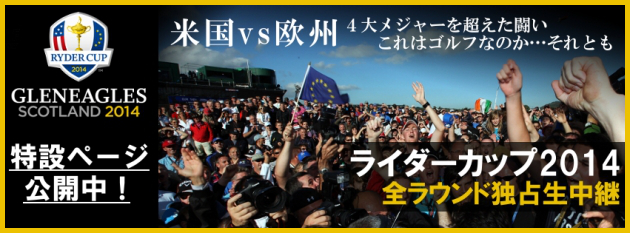 RYDER CUP
2014

GLENEAGLES
SCOTLAND 2014

特設ページ
公開中！

米国vs欧州

４大メジャーを超えた闘い
これはゴルフなのか…それとも

ライダーカップ2014
全ラウンド独占生中継